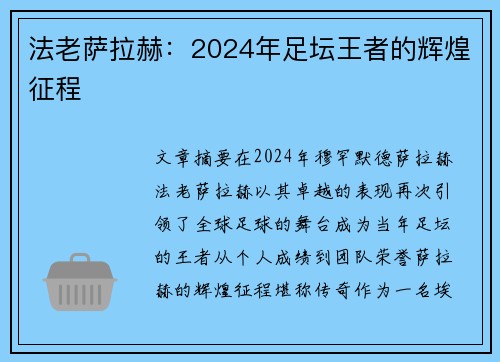 法老萨拉赫：2024年足坛王者的辉煌征程

文章摘要在2024年穆罕默德萨拉赫法老萨拉赫以其卓越的表现再次引领了全球足球的舞台成为当年足坛的王者从个人成绩到团队荣誉萨拉赫的辉煌征程堪称传奇作为一名埃